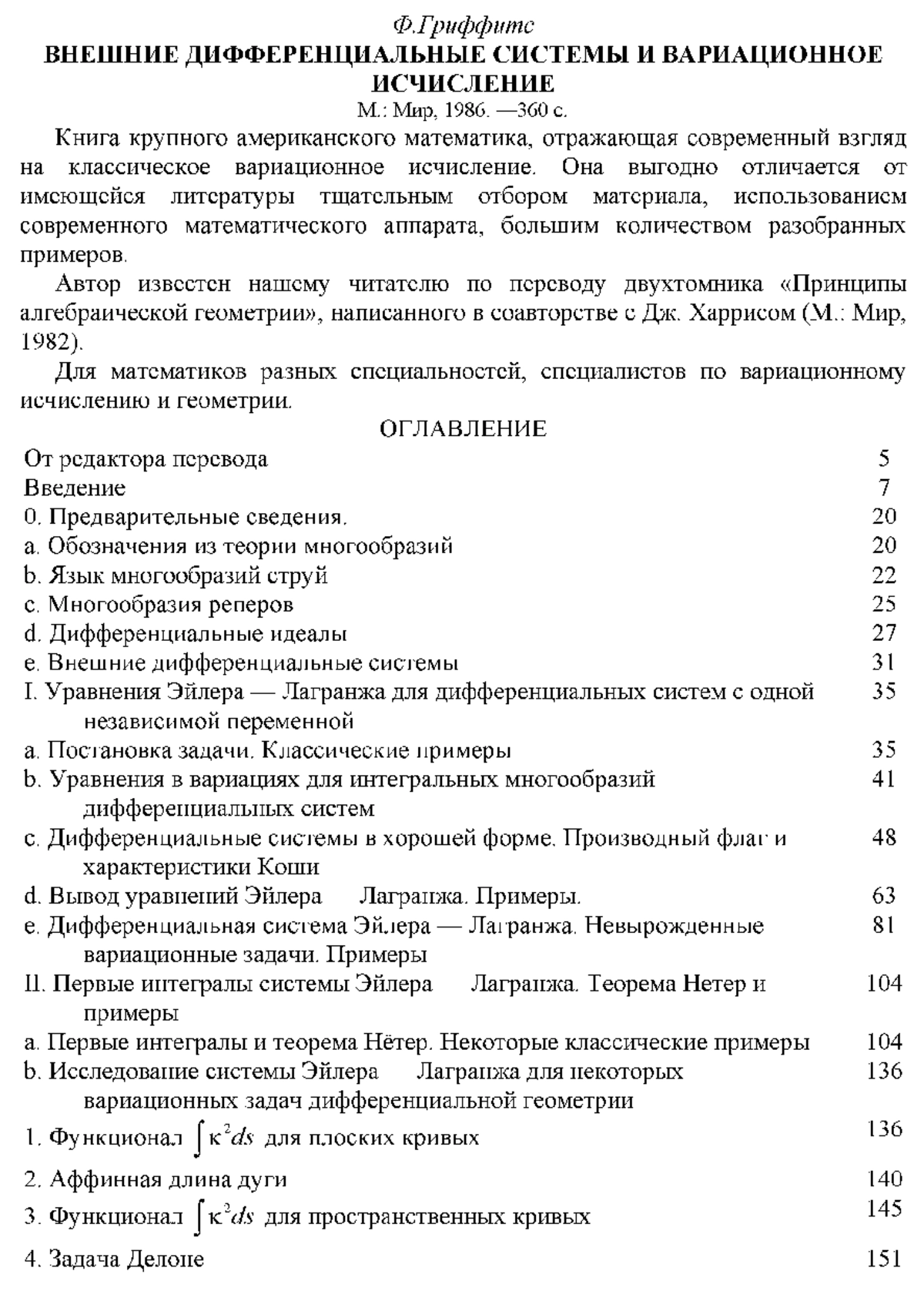 Ф.Гриффитс

ВНЕШНИЕ ДИФФЕРЕНЦИАЛЬНЫЕ СИСТЕМЫ И ВАРИАЦИОННОЕ ИСЧИСЛЕНИЕ

М.: Мир, 1986. —360 с.

Книга крупного американского математика, отражающая современный взгляд на классическое вариационное исчисление. Она выгодно отличается от имеющейся литературы тщательным отбором материала, использованием современного математического аппарата, большим количеством разобранных примеров.

Автор известен нашему читателю по переводу двухтомника «Принципы алгебраической геометрии», написанного в соавторстве с Дж. Харрисом (М.: Мир, 1982).

Для математиков разных специальностей, специалистов по вариационному исчислению и геометрии.

ОГЛАВЛЕНИЕ

| | |
|---|---|
| От редактора перевода | 5 |
| Введение | 7 |
| 0. Предварительные сведения. | 20 |
| a. Обозначения из теории многообразий | 20 |
| b. Язык многообразий струй | 22 |
| c. Многообразия реперов | 25 |
| d. Дифференциальные идеалы | 27 |
| e. Внешние дифференциальные системы | 31 |
| I. Уравнения Эйлера — Лагранжа для дифференциальных систем с одной независимой переменной | 35 |
| a. Постановка задачи. Классические примеры | 35 |
| b. Уравнения в вариациях для интегральных многообразий дифференциальных систем | 41 |
| c. Дифференциальные системы в хорошей форме. Производный флаг и характеристики Коши | 48 |
| d. Вывод уравнений Эйлера Лагранжа. Примеры. | 63 |
| e. Дифференциальная система Эйлера — Лагранжа. Невырожденные вариационные задачи. Примеры | 81 |
| II. Первые интегралы системы Эйлера Лагранжа. Теорема Нетер и примеры | 104 |
| a. Первые интегралы и теорема Нётер. Некоторые классические примеры | 104 |
| b. Исследование системы Эйлера Лагранжа для некоторых вариационных задач дифференциальной геометрии | 136 |
| 1. Функционал $\int \kappa^2 ds$ для плоских кривых | 136 |
| 2. Аффинная длина дуги | 140 |
| 3. Функционал $\int \kappa^2 ds$ для пространственных кривых | 145 |
| 4. Задача Делоне | 151 |